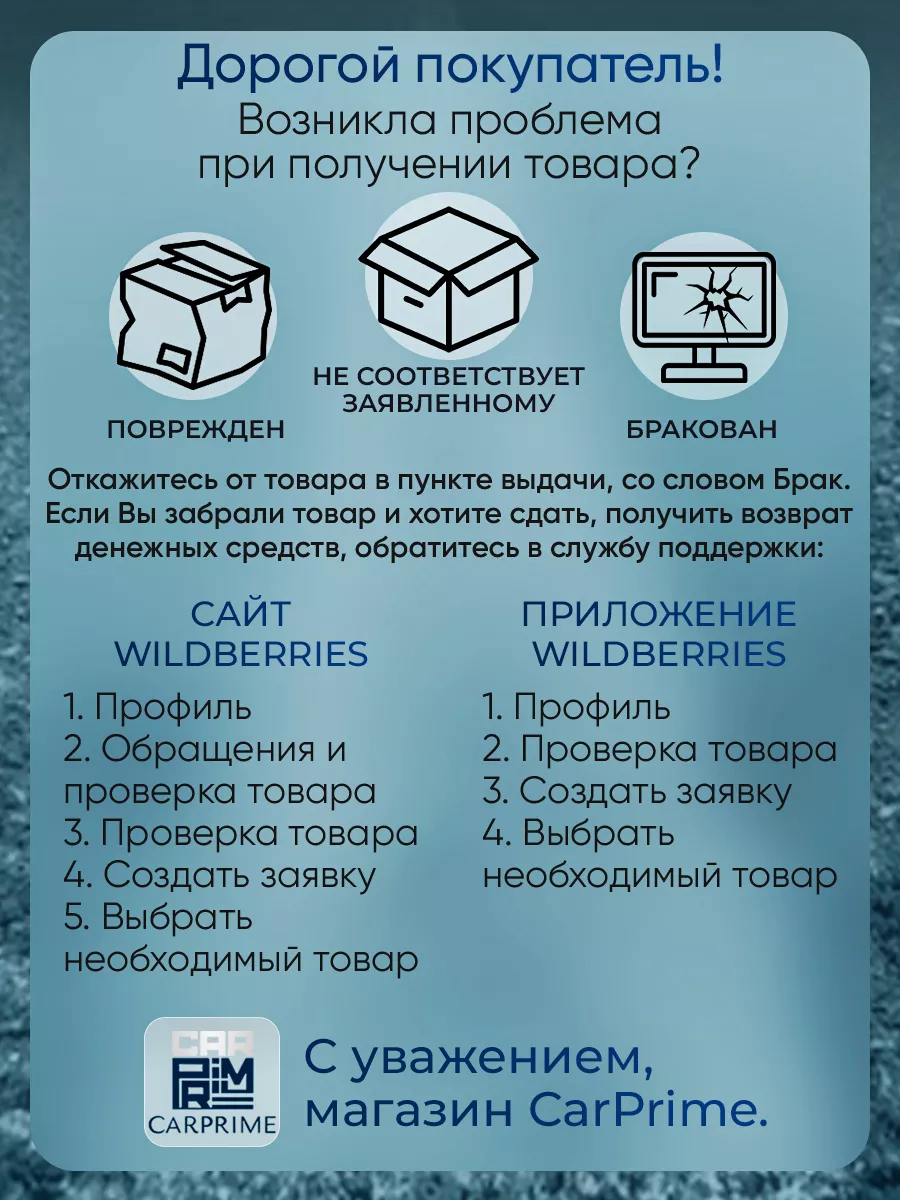 Дорогой покупатель!
Возникла проблема при получении товара?

ПОВРЕЖДЕН

НЕ СООТВЕТСТВУЕТ ЗАЯВЛЕННОМУ

БРАКОВАН

Откажитесь от товара в пункте выдачи, со словом Брак. Если Вы забрали товар и хотите сдать, получить возврат денежных средств, обратитесь в службу поддержки:

САЙТ WILDBERRIES

1. Профиль
2. Обращения и проверка товара
3. Проверка товара
4. Создать заявку
5. Выбрать необходимый товар

ПРИЛОЖЕНИЕ WILDBERRIES

1. Профиль
2. Проверка товара
3. Создать заявку
4. Выбрать необходимый товар

CAR PRIME
CARPRIME

С уважением, магазин CarPrime.